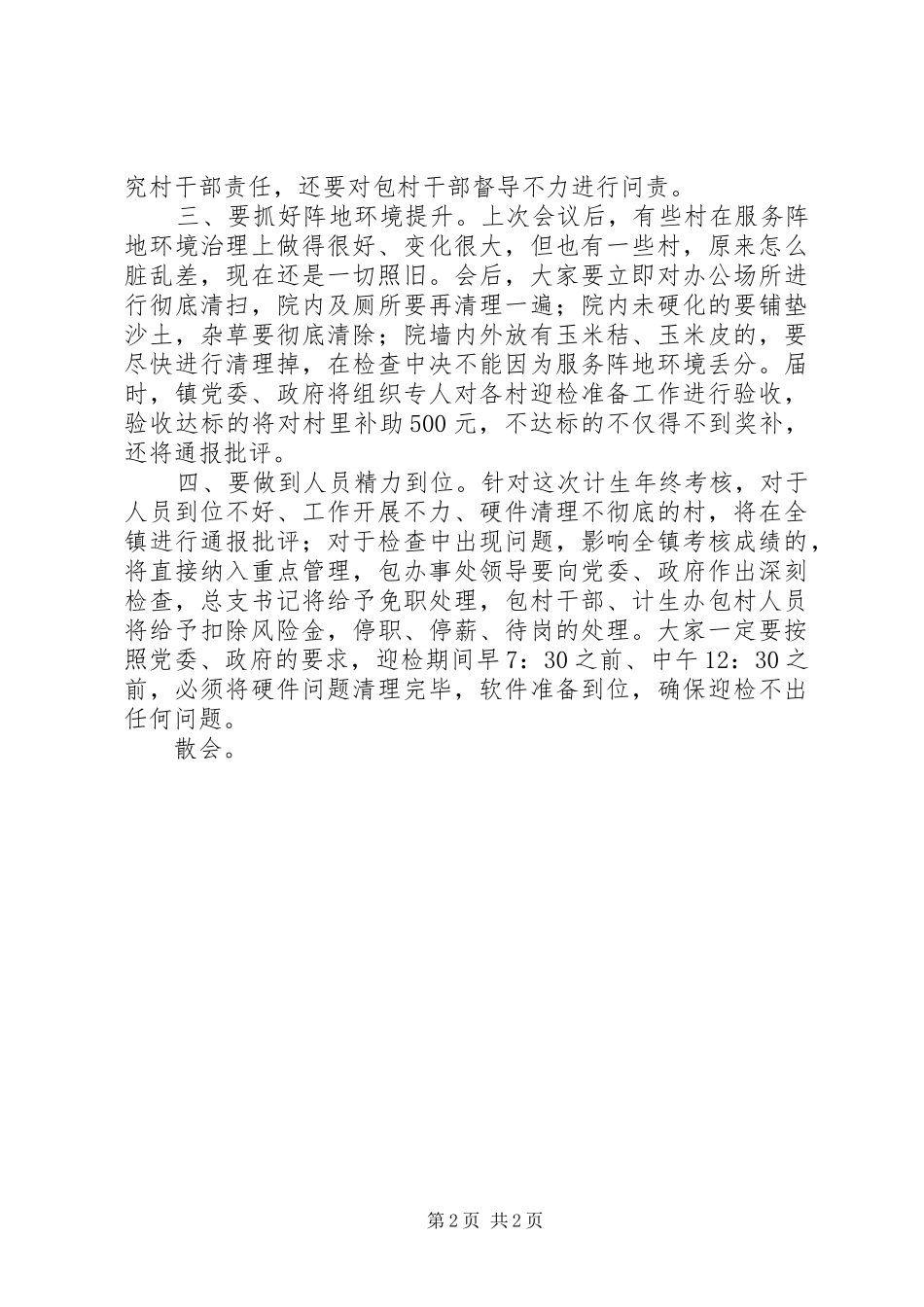 究村干部责任，还要对包村干部督导不力进行问责。

三、要抓好阵地环境提升。上次会议后，有些村在服务阵地环境治理上做得很好、变化很大，但也有一些村，原来怎么脏乱差，现在还是一切照旧。会后，大家要立即对办公场所进行彻底清扫，院内及厕所要再清理一遍；院内未硬化的要铺垫沙土，杂草要彻底清除；院墙内外放有玉米秸、玉米皮的，要尽快进行清理掉，在检查中决不能因为服务阵地环境丢分。届时，镇党委、政府将组织专人对各村迎检准备工作进行验收，验收达标的将对村里补助500元，不达标的不仅得不到奖补，还将通报批评。

四、要做到人员精力到位。针对这次计生年终考核，对于人员到位不好、工作开展不力、硬件清理不彻底的村，将在全镇进行通报批评；对于检查中出现问题，影响全镇考核成绩的，将直接纳入重点管理，包办事处领导要向党委、政府作出深刻检查，总支书记将给予免职处理，包村干部、计生办包村人员将给予扣除风险金，停职、停薪、待岗的处理。大家一定要按照党委、政府的要求，迎检期间早7：30之前、中午12：30之前，必须将硬件问题清理完毕，软件准备到位，确保迎检不出任何问题。

散会。

第2页 共2页